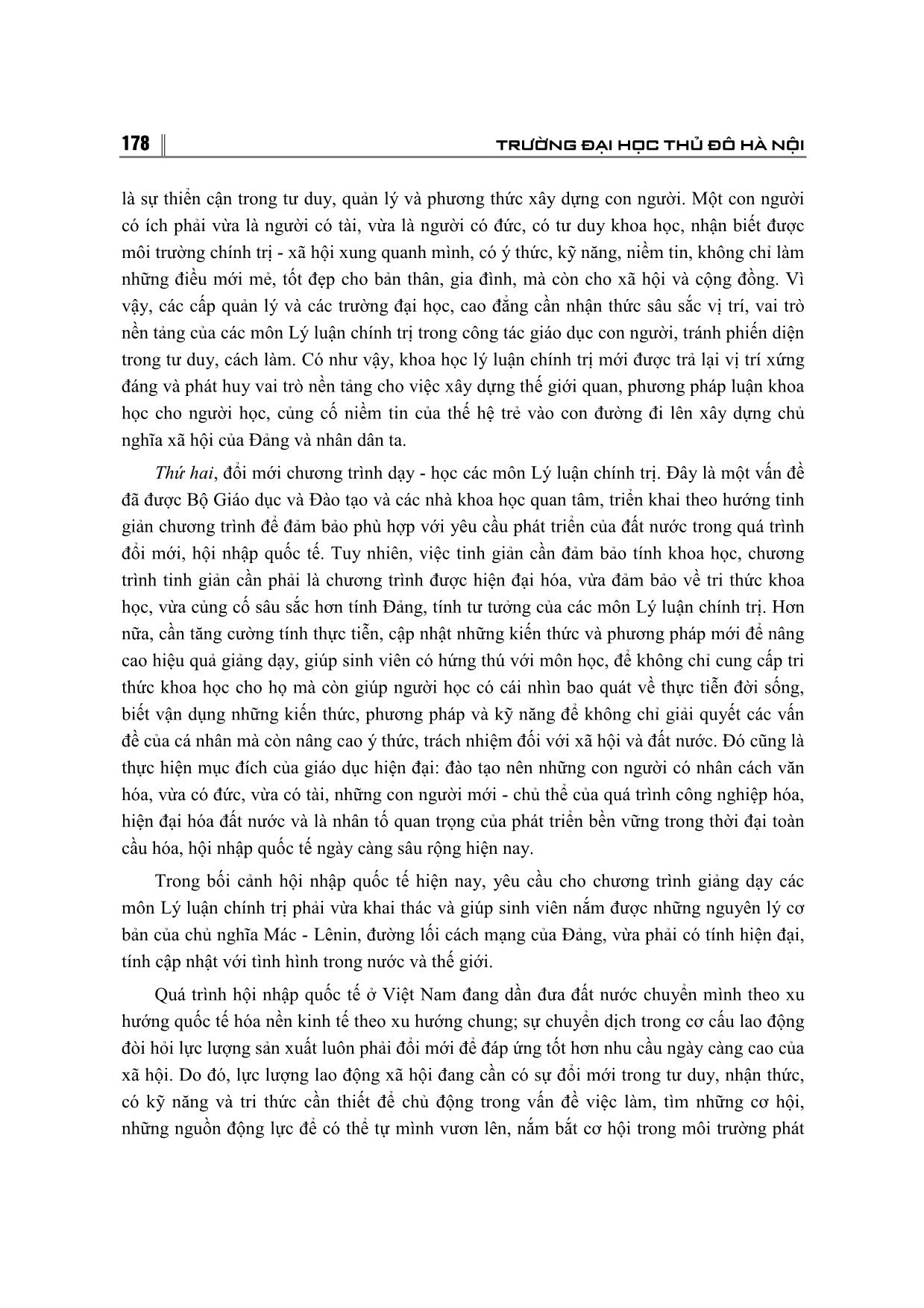 178 TRƯỜNG ĐẠI HỌC THỦ ĐÔ HÀ NỘI

là sự thiển cận trong tư duy, quản lý và phương thức xây dựng con người. Một con người có ích phải vừa là người có tài, vừa là người có đức, có tư duy khoa học, nhận biết được môi trường chính trị - xã hội xung quanh mình, có ý thức, kỹ năng, niềm tin, không chỉ làm những điều mới mẻ, tốt đẹp cho bản thân, gia đình, mà còn cho xã hội và cộng đồng. Vì vậy, các cấp quản lý và các trường đại học, cao đẳng cần nhận thức sâu sắc vị trí, vai trò nền tảng của các môn Lý luận chính trị trong công tác giáo dục con người, tránh phiến diện trong tư duy, cách làm. Có như vậy, khoa học lý luận chính trị mới được trả lại vị trí xứng đáng và phát huy vai trò nền tảng cho việc xây dựng thế giới quan, phương pháp luận khoa học cho người học, củng cố niềm tin của thế hệ trẻ vào con đường đi lên xây dựng chủ nghĩa xã hội của Đảng và nhân dân ta.

Thứ hai, đổi mới chương trình dạy - học các môn Lý luận chính trị. Đây là một vấn đề đã được Bộ Giáo dục và Đào tạo và các nhà khoa học quan tâm, triển khai theo hướng tinh giản chương trình để đảm bảo phù hợp với yêu cầu phát triển của đất nước trong quá trình đổi mới, hội nhập quốc tế. Tuy nhiên, việc tinh giản cần đảm bảo tính khoa học, chương trình tinh giản cần phải là chương trình được hiện đại hóa, vừa đảm bảo về tri thức khoa học, vừa củng cố sâu sắc hơn tính Đảng, tính tư tưởng của các môn Lý luận chính trị. Hơn nữa, cần tăng cường tính thực tiễn, cập nhật những kiến thức và phương pháp mới để nâng cao hiệu quả giảng dạy, giúp sinh viên có hứng thú với môn học, để không chỉ cung cấp tri thức khoa học cho họ mà còn giúp người học có cái nhìn bao quát về thực tiễn đời sống, biết vận dụng những kiến thức, phương pháp và kỹ năng để không chỉ giải quyết các vấn đề của cá nhân mà còn nâng cao ý thức, trách nhiệm đối với xã hội và đất nước. Đó cũng là thực hiện mục đích của giáo dục hiện đại: đào tạo nên những con người có nhân cách văn hóa, vừa có đức, vừa có tài, những con người mới - chủ thể của quá trình công nghiệp hóa, hiện đại hóa đất nước và là nhân tố quan trọng của phát triển bền vững trong thời đại toàn cầu hóa, hội nhập quốc tế ngày càng sâu rộng hiện nay.

Trong bối cảnh hội nhập quốc tế hiện nay, yêu cầu cho chương trình giảng dạy các môn Lý luận chính trị phải vừa khai thác và giúp sinh viên nắm được những nguyên lý cơ bản của chủ nghĩa Mác - Lênin, đường lối cách mạng của Đảng, vừa phải có tính hiện đại, tính cập nhật với tình hình trong nước và thế giới.

Quá trình hội nhập quốc tế ở Việt Nam đang dần đưa đất nước chuyển mình theo xu hướng quốc tế hóa nền kinh tế theo xu hướng chung; sự chuyển dịch trong cơ cấu lao động đòi hỏi lực lượng sản xuất luôn phải đổi mới để đáp ứng tốt hơn nhu cầu ngày càng cao của xã hội. Do đó, lực lượng lao động xã hội đang cần có sự đổi mới trong tư duy, nhận thức, có kỹ năng và tri thức cần thiết để chủ động trong vấn đề việc làm, tìm những cơ hội, những nguồn động lực để có thể tự mình vươn lên, nắm bắt cơ hội trong môi trường phát